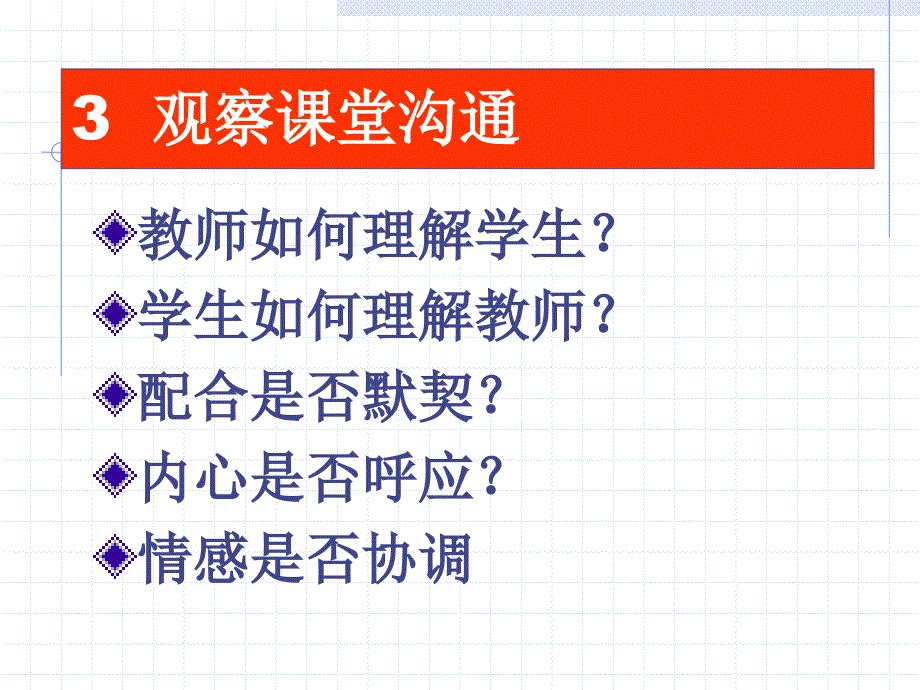 3 观察课堂沟通

教师如何理解学生？

学生如何理解教师？

配合是否默契？

内心是否呼应？

情感是否协调